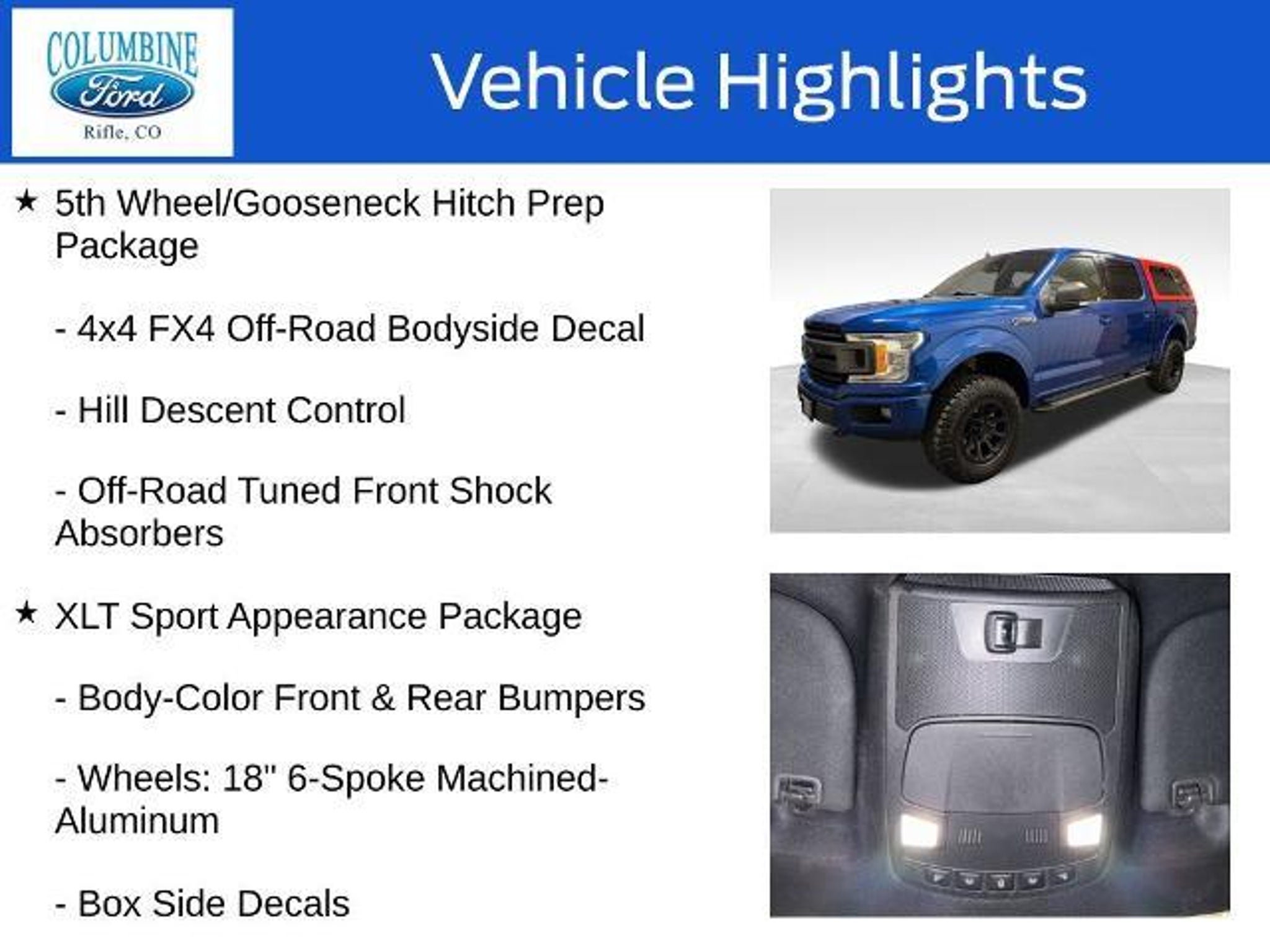 COLUMBINE
Ford
Rifle, CO

Vehicle Highlights

★ 5th Wheel/Gooseneck Hitch Prep Package

- 4x4 FX4 Off-Road Bodyside Decal

- Hill Descent Control

- Off-Road Tuned Front Shock Absorbers

★ XLT Sport Appearance Package

- Body-Color Front & Rear Bumpers

- Wheels: 18" 6-Spoke Machined-Aluminum

- Box Side Decals